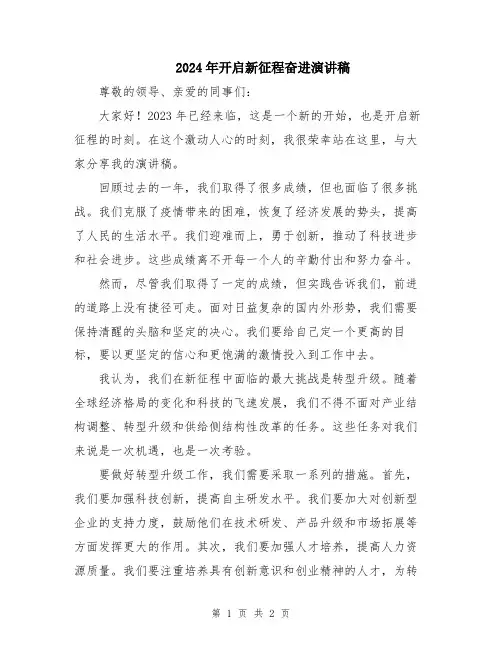 2024年开启新征程奋进演讲稿

尊敬的领导、亲爱的同事们：

大家好！2023年已经来临，这是一个新的开始，也是开启新征程的时刻。在这个激动人心的时刻，我很荣幸站在这里，与大家分享我的演讲稿。

回顾过去的一年，我们取得了很多成绩，但也面临了很多挑战。我们克服了疫情带来的困难，恢复了经济发展的势头，提高了人民的生活水平。我们迎难而上，勇于创新，推动了科技进步和社会进步。这些成绩离不开每一个人的辛勤付出和努力奋斗。

然而，尽管我们取得了一定的成绩，但实践告诉我们，前进的道路上没有捷径可走。面对日益复杂的国内外形势，我们需要保持清醒的头脑和坚定的决心。我们要给自己定一个更高的目标，要以更坚定的信心和更饱满的激情投入到工作中去。

我认为，我们在新征程中面临的最大挑战是转型升级。随着全球经济格局的变化和科技的飞速发展，我们不得不面对产业结构调整、转型升级和供给侧结构性改革的任务。这些任务对我们来说是一次机遇，也是一次考验。

要做好转型升级工作，我们需要采取一系列的措施。首先，我们要加强科技创新，提高自主研发水平。我们要加大对创新型企业的支持力度，鼓励他们在技术研发、产品升级和市场拓展等方面发挥更大的作用。其次，我们要加强人才培养，提高人力资源质量。我们要注重培养具有创新意识和创业精神的人才，为转

第 1 页 共 2 页